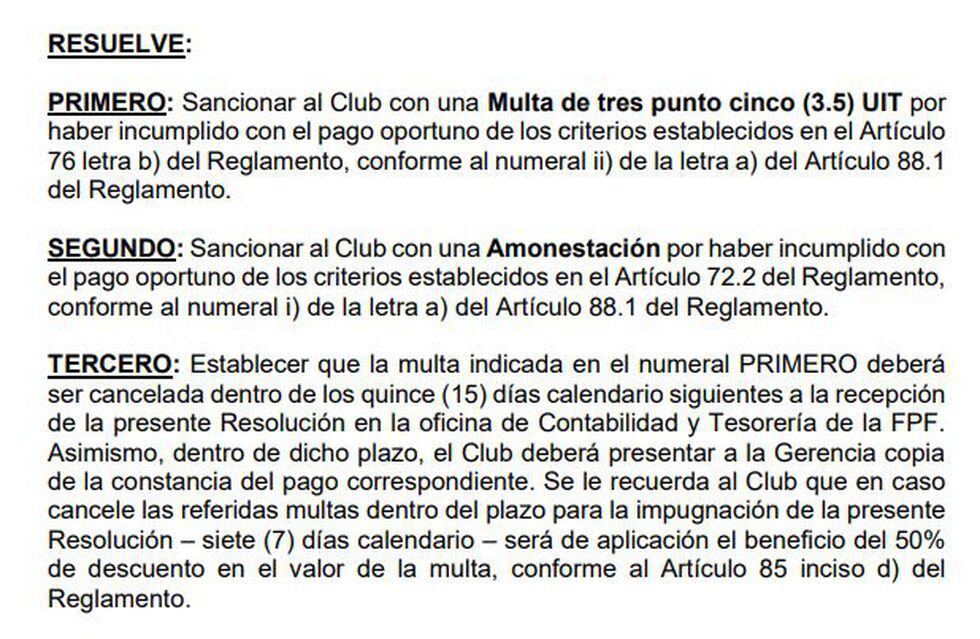 RESUELVE:

PRIMERO: Sancionar al Club con una Multa de tres punto cinco (3.5) UIT por haber incumplido con el pago oportuno de los criterios establecidos en el Artículo 76 letra b) del Reglamento, conforme al numeral ii) de la letra a) del Artículo 88.1 del Reglamento.

SEGUNDO: Sancionar al Club con una Amonestación por haber incumplido con el pago oportuno de los criterios establecidos en el Artículo 72.2 del Reglamento, conforme al numeral i) de la letra a) del Artículo 88.1 del Reglamento.

TERCERO: Establecer que la multa indicada en el numeral PRIMERO deberá ser cancelada dentro de los quince (15) días calendario siguientes a la recepción de la presente Resolución en la oficina de Contabilidad y Tesorería de la FPF. Asimismo, dentro de dicho plazo, el Club deberá presentar a la Gerencia copia de la constancia del pago correspondiente. Se le recuerda al Club que en caso cancele las referidas multas dentro del plazo para la impugnación de la presente Resolución – siete (7) días calendario – será de aplicación el beneficio del 50% de descuento en el valor de la multa, conforme al Artículo 85 inciso d) del Reglamento.